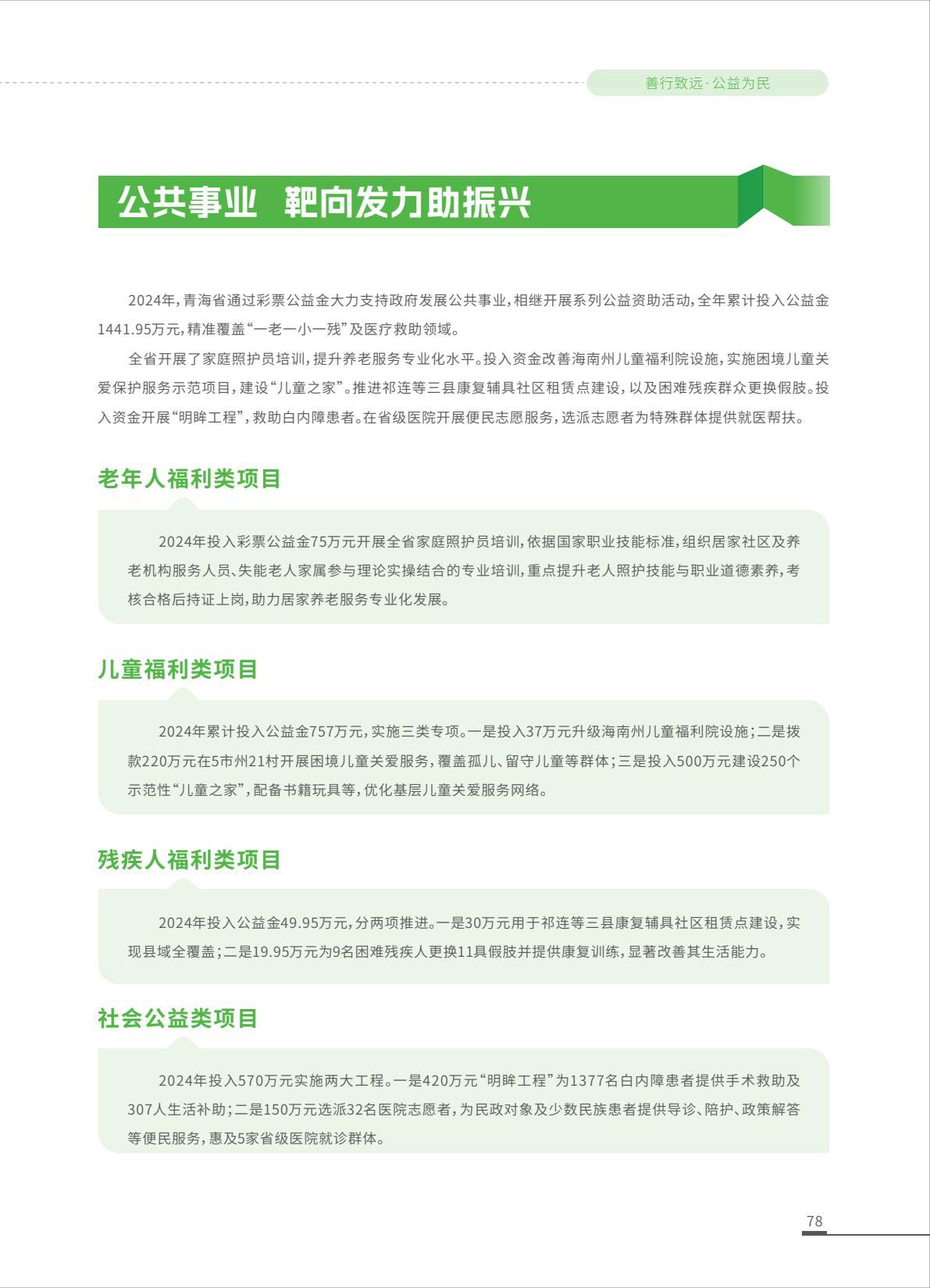 善行致远·公益为民

公共事业 靶向发力助振兴

2024年，青海省通过彩票公益金大力支持政府发展公共事业，相继开展系列公益资助活动，全年累计投入公益金1441.95万元，精准覆盖“一老一小一残”及医疗救助领域。

全省开展了家庭照护员培训，提升养老服务专业化水平。投入资金改善海南州儿童福利院设施，实施困境儿童关爱保护服务示范项目，建设“儿童之家”。推进祁连等三县康复辅具社区租赁点建设，以及困难残疾群众更换假肢。投入资金开展“明眸工程”，救助白内障患者。在省级医院开展便民志愿服务，选派志愿者为特殊群体提供就医帮扶。

老年人福利类项目

2024年投入彩票公益金75万元开展全省家庭照护员培训，依据国家职业技能标准，组织居家社区及养老机构服务人员、失能老人家属参与理论实操结合的专业培训，重点提升老人照护技能与职业道德素养，考核合格后持证上岗，助力居家养老服务专业化发展。

儿童福利类项目

2024年累计投入公益金757万元，实施三类专项。一是投入37万元升级海南州儿童福利院设施；二是拨款220万元在5市州21村开展困境儿童关爱服务，覆盖孤儿、留守儿童等群体；三是投入500万元建设250个示范性“儿童之家”，配备书籍玩具等，优化基层儿童关爱服务网络。

残疾人福利类项目

2024年投入公益金49.95万元，分两项推进。一是30万元用于祁连等三县康复辅具社区租赁点建设，实现县域全覆盖；二是19.95万元为9名困难残疾人更换11具假肢并提供康复训练，显著改善其生活能力。

社会公益类项目

2024年投入570万元实施两大工程。一是420万元“明眸工程”为1377名白内障患者提供手术救助及307人生活补助；二是150万元选派32名医院志愿者，为民政对象及少数民族患者提供导诊、陪护、政策解答等便民服务，惠及5家省级医院就诊群体。

78